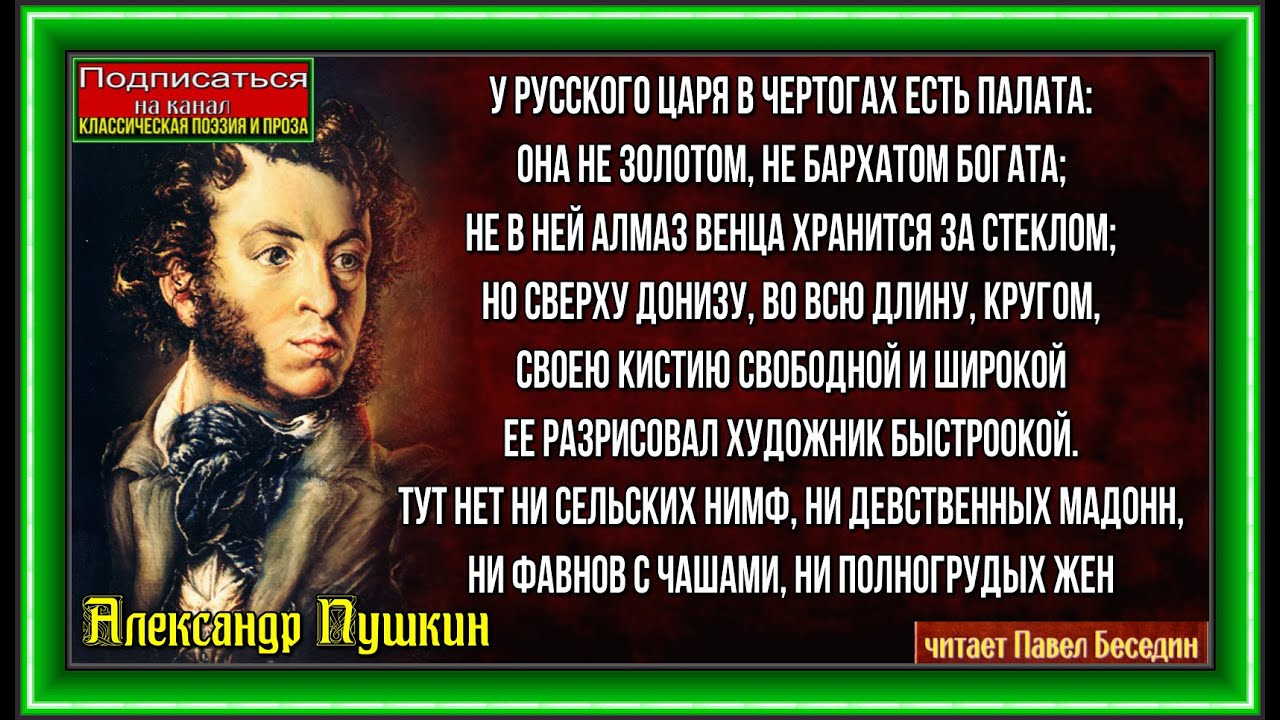 Подписаться
на канал
КЛАССИЧЕСКАЯ ПОЭЗИЯ И ПРОЗА

У РУССКОГО ЦАРЯ В ЧЕРТОГАХ ЕСТЬ ПАЛАТА:
ОНА НЕ ЗОЛОТОМ, НЕ БАРХАТОМ БОГАТА;
НЕ В НЕЙ АЛМАЗ ВЕНЦА ХРАНИТСЯ ЗА СТЕКЛОМ;
НО СВЕРХУ ДОНИЗУ, ВО ВСЮ ДЛИНУ, КРУГОМ,
СВОЕЮ КИСТИЮ СВОБОДНОЙ И ШИРОКОЙ
ЕЕ РАЗРИСОВАЛ ХУДОЖНИК БЫСТРООКОЙ.
ТУТ НЕТ НИ СЕЛЬСКИХ НИМФ, НИ ДЕВСТВЕННЫХ МАДОНН,
НИ ФАВНОВ С ЧАШАМИ, НИ ПОЛНОГРУДЫХ ЖЕН

Александр Пушкин

читает Павел Беседин